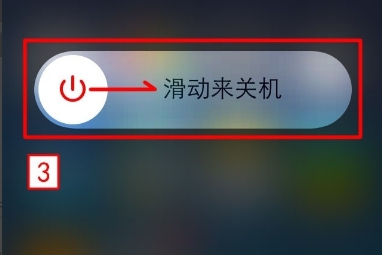 滑动来关机

3